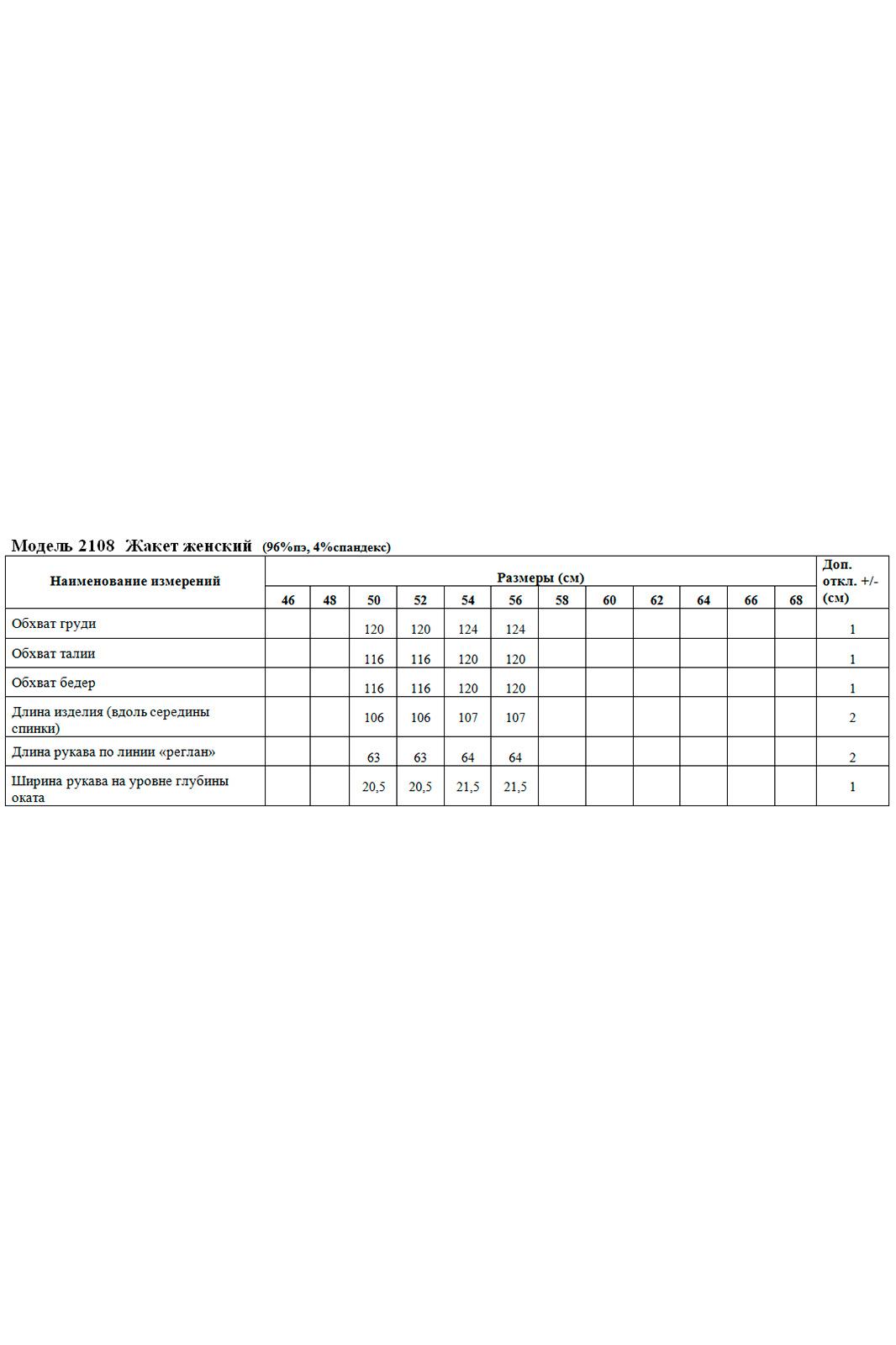 Модель 2108 Жакет женский (96%пэ, 4%спандекс)

| Наименование измерений | Размеры (см) | | | | | | | | | | | | Доп. откл. +/- (см) |
|---|---|---|---|---|---|---|---|---|---|---|---|---|---|
| | 46 | 48 | 50 | 52 | 54 | 56 | 58 | 60 | 62 | 64 | 66 | 68 | |
| Обхват груди | | | 120 | 120 | 124 | 124 | | | | | | | 1 |
| Обхват талии | | | 116 | 116 | 120 | 120 | | | | | | | 1 |
| Обхват бедер | | | 116 | 116 | 120 | 120 | | | | | | | 1 |
| Длина изделия (вдоль середины спинки) | | | 106 | 106 | 107 | 107 | | | | | | | 2 |
| Длина рукава по линии «реглан» | | | 63 | 63 | 64 | 64 | | | | | | | 2 |
| Ширина рукава на уровне глубины оката | | | 20,5 | 20,5 | 21,5 | 21,5 | | | | | | | 1 |